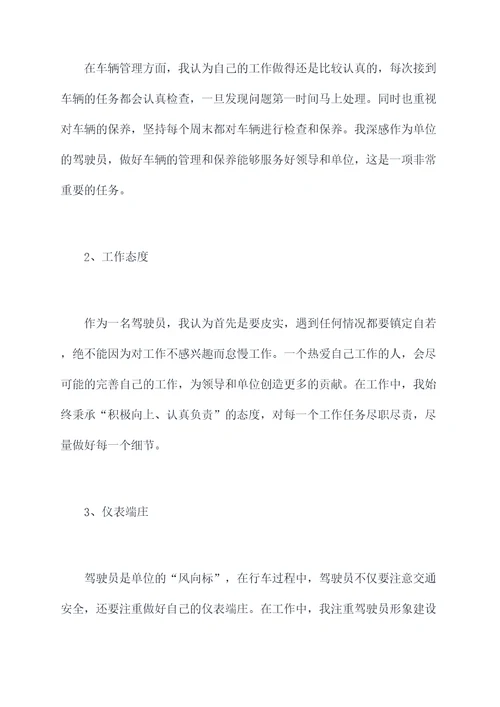 在车辆管理方面，我认为自己的工作做得还是比较认真的，每次接到车辆的任务都会认真检查，一旦发现问题第一时间马上处理。同时也重视对车辆的保养，坚持每个周末都对车辆进行检查和保养。我深感作为单位的驾驶员，做好车辆的管理和保养能够服务好领导和单位，这是一项非常重要的任务。

2、工作态度

作为一名驾驶员，我认为首先是要皮实，遇到任何情况都要镇定自若，绝不能因为对工作不感兴趣而怠慢工作。一个热爱自己工作的人，会尽可能的完善自己的工作，为领导和单位创造更多的贡献。在工作中，我始终秉承“积极向上、认真负责”的态度，对每一个工作任务尽职尽责，尽量做好每一个细节。

3、仪表端庄

驾驶员是单位的“风向标”，在行车过程中，驾驶员不仅要注意交通安全，还要注重做好自己的仪表端庄。在工作中，我注重驾驶员形象建设